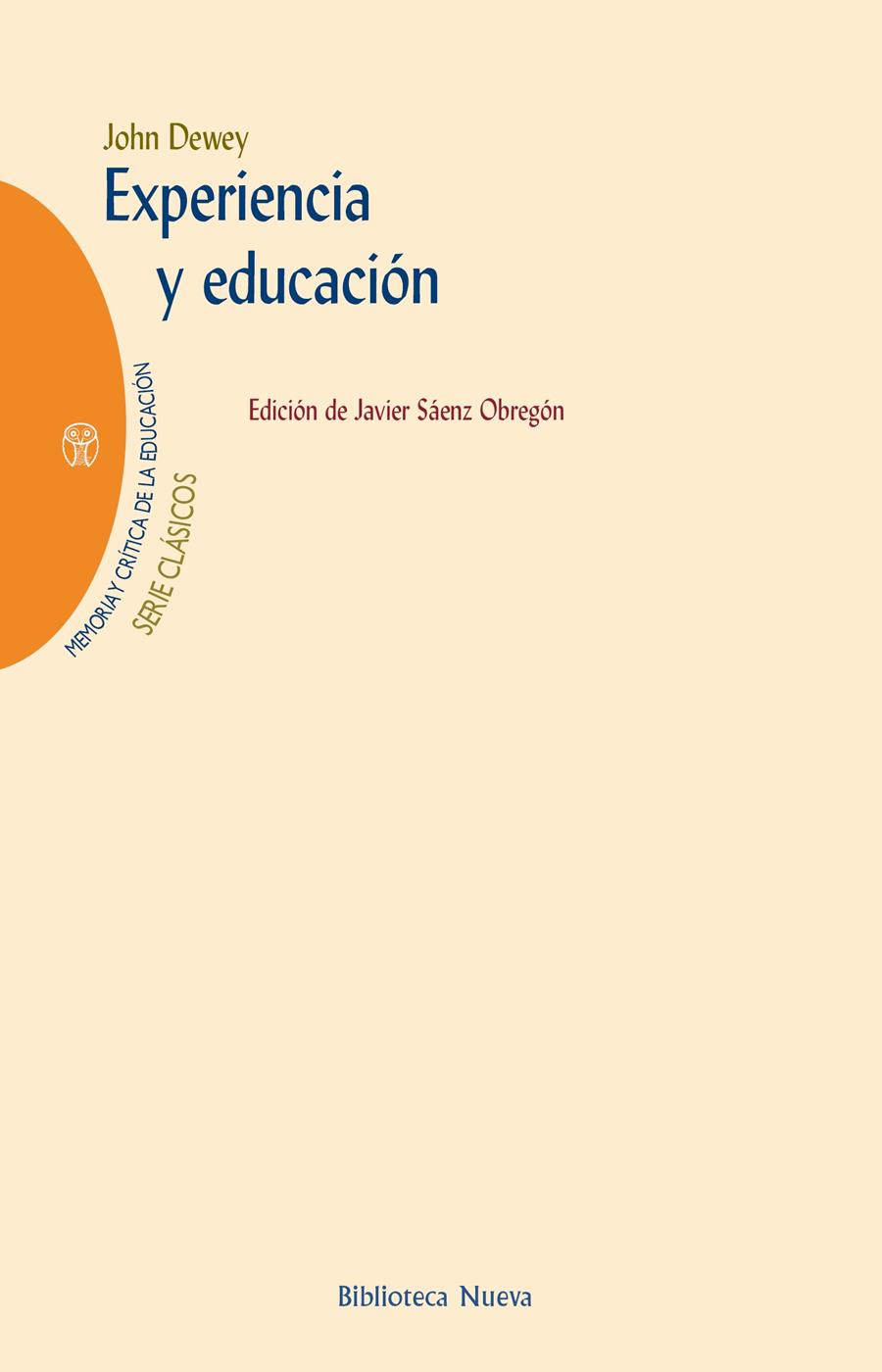 John Dewey

Experiencia y educación

Edición de Javier Sáenz Obregón

MEMORIA Y CRÍTICA DE LA EDUCACIÓN

SERIE CLÁSICOS

Biblioteca Nueva